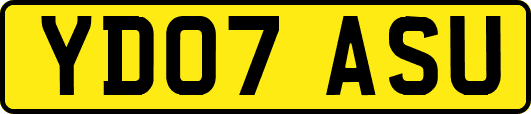 YD07 ASU